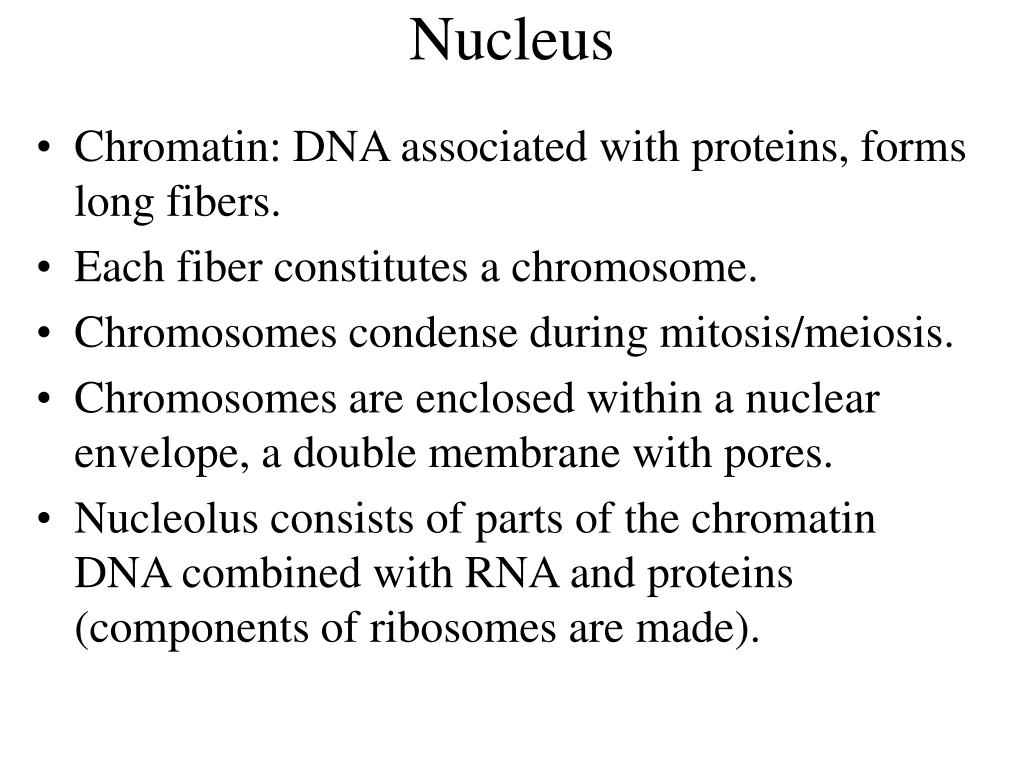 Nucleus

• Chromatin: DNA associated with proteins, forms long fibers.
• Each fiber constitutes a chromosome.
• Chromosomes condense during mitosis/meiosis.
• Chromosomes are enclosed within a nuclear envelope, a double membrane with pores.
• Nucleolus consists of parts of the chromatin DNA combined with RNA and proteins (components of ribosomes are made).